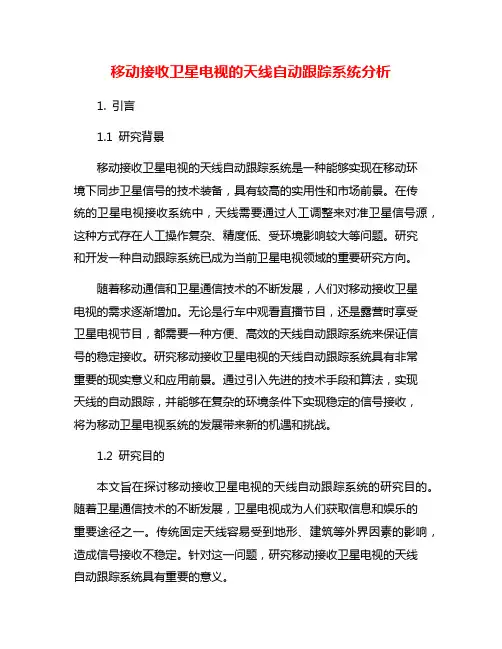 移动接收卫星电视的天线自动跟踪系统分析

1. 引言

1.1 研究背景

移动接收卫星电视的天线自动跟踪系统是一种能够实现在移动环境下同步卫星信号的技术装备，具有较高的实用性和市场前景。在传统的卫星电视接收系统中，天线需要通过人工调整来对准卫星信号源，这种方式存在人工操作复杂、精度低、受环境影响较大等问题。研究和开发一种自动跟踪系统已成为当前卫星电视领域的重要研究方向。

随着移动通信和卫星通信技术的不断发展，人们对移动接收卫星电视的需求逐渐增加。无论是行车中观看直播节目，还是露营时享受卫星电视节目，都需要一种方便、高效的天线自动跟踪系统来保证信号的稳定接收。研究移动接收卫星电视的天线自动跟踪系统具有非常重要的现实意义和应用前景。通过引入先进的技术手段和算法，实现天线的自动跟踪，并能够在复杂的环境条件下实现稳定的信号接收，将为移动卫星电视系统的发展带来新的机遇和挑战。

1.2 研究目的

本文旨在探讨移动接收卫星电视的天线自动跟踪系统的研究目的。随着卫星通信技术的不断发展，卫星电视成为人们获取信息和娱乐的重要途径之一。传统固定天线容易受到地形、建筑等外界因素的影响，造成信号接收不稳定。针对这一问题，研究移动接收卫星电视的天线自动跟踪系统具有重要的意义。